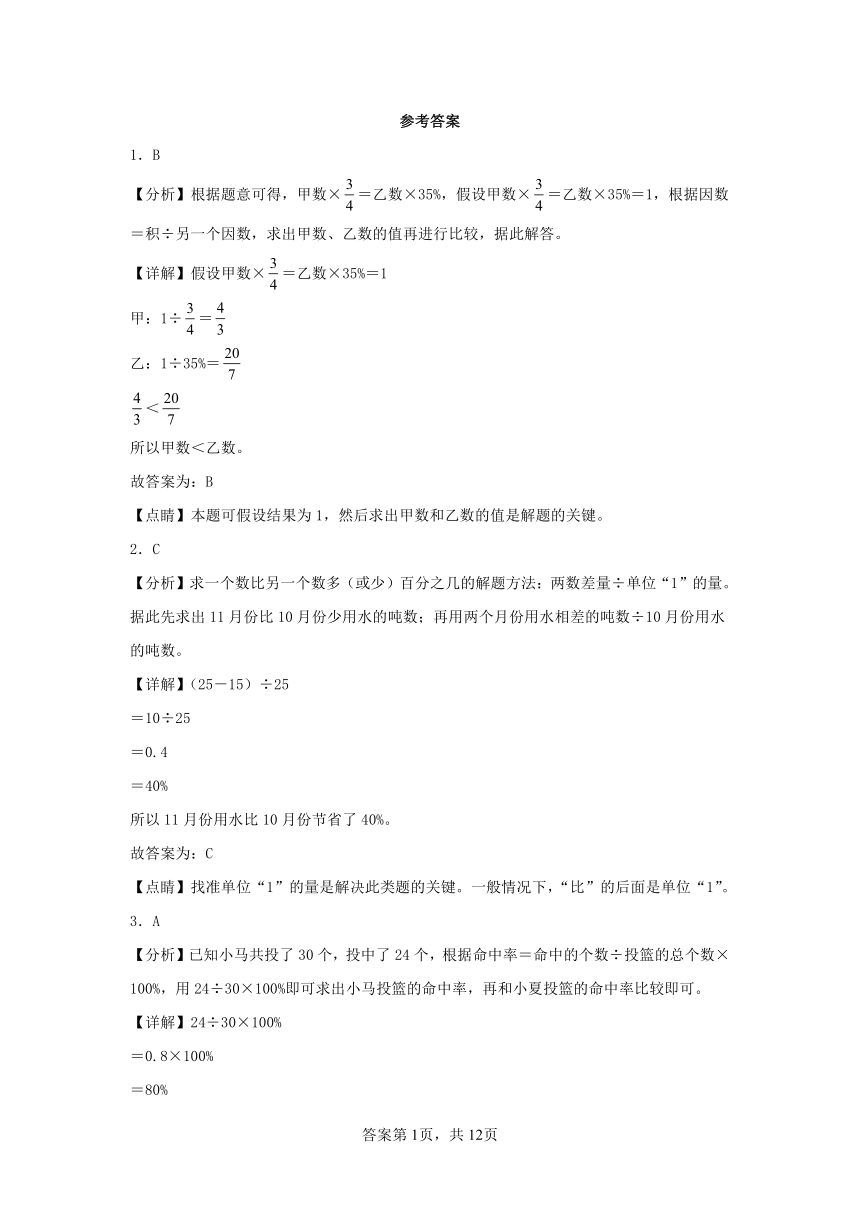 参考答案

1．B

【分析】根据题意可得，甲数×$\frac{3}{4}$＝乙数×35%，假设甲数×$\frac{3}{4}$＝乙数×35%＝1，根据因数＝积÷另一个因数，求出甲数、乙数的值再进行比较，据此解答。

【详解】假设甲数×$\frac{3}{4}$＝乙数×35%＝1

甲：1÷$\frac{3}{4}$＝$\frac{4}{3}$

乙：1÷35%＝$\frac{20}{7}$

$\frac{4}{3}$＜$\frac{20}{7}$

所以甲数＜乙数。

故答案为：B

【点睛】本题可假设结果为1，然后求出甲数和乙数的值是解题的关键。

2．C

【分析】求一个数比另一个数多（或少）百分之几的解题方法：两数差量÷单位“1”的量。据此先求出11月份比10月份少用水的吨数；再用两个月份用水相差的吨数÷10月份用水的吨数。

【详解】（25－15）÷25

＝10÷25

＝0.4

＝40%

所以11月份用水比10月份节省了40%。

故答案为：C

【点睛】找准单位“1”的量是解决此类题的关键。一般情况下，“比”的后面是单位“1”。

3．A

【分析】已知小马共投了30个，投中了24个，根据命中率＝命中的个数÷投篮的总个数×100%，用24÷30×100%即可求出小马投篮的命中率，再和小夏投篮的命中率比较即可。

【详解】24÷30×100%

＝0.8×100%

＝80%

答案第1页，共12页